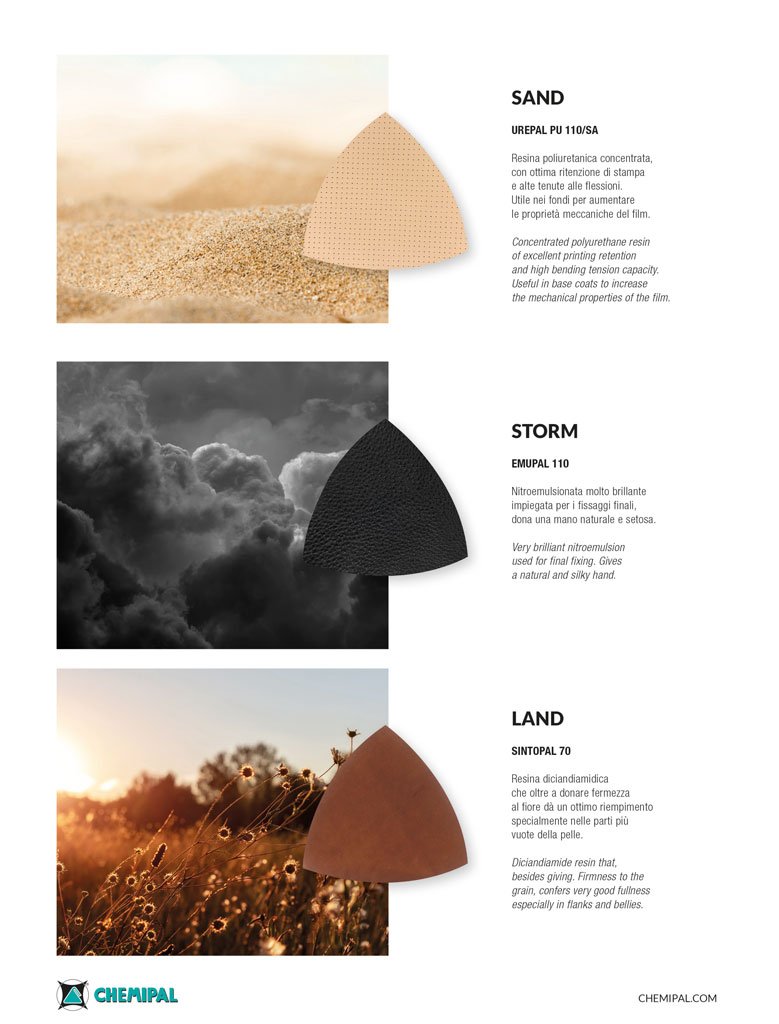 SAND

UREPAL PU 110/SA

Resina poliuretanica concentrata, con ottima ritenzione di stampa e alte tenute alle flessioni. Utile nei fondi per aumentare le proprietà meccaniche del film.

Concentrated polyurethane resin of excellent printing retention and high bending tension capacity. Useful in base coats to increase the mechanical properties of the film.

STORM

EMUPAL 110

Nitroemulsionata molto brillante impiegata per i fissaggi finali, dona una mano naturale e setosa.

Very brilliant nitroemulsion used for final fixing. Gives a natural and silky hand.

LAND

SINTOPAL 70

Resina diciandiamidica che oltre a donare fermezza al fiore dà un ottimo riempimento specialmente nelle parti più vuote della pelle.

Diciandiamide resin that, besides giving. Firmness to the grain, confers very good fullness especially in flanks and bellies.

CHEMIPAL

CHEMIPAL.COM